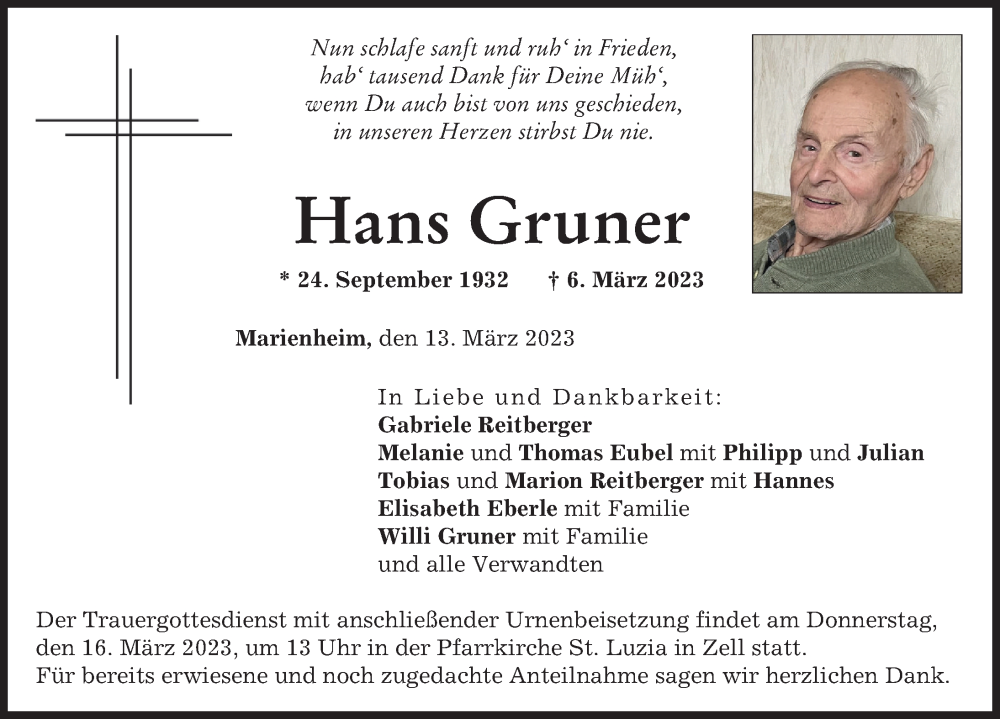 Nun schlafe sanft und ruh‘ in Frieden,
hab‘ tausend Dank für Deine Müh‘,
wenn Du auch bist von uns geschieden,
in unseren Herzen stirbst Du nie.

Hans Gruner

* 24. September 1932 † 6. März 2023

Marienheim, den 13. März 2023

In Liebe und Dankbarkeit:
Gabriele Reitberger
Melanie und Thomas Eubel mit Philipp und Julian
Tobias und Marion Reitberger mit Hannes
Elisabeth Eberle mit Familie
Willi Gruner mit Familie
und alle Verwandten

Der Trauergottesdienst mit anschließender Urnenbeisetzung findet am Donnerstag, den 16. März 2023, um 13 Uhr in der Pfarrkirche St. Luzia in Zell statt.
Für bereits erwiesene und noch zugedachte Anteilnahme sagen wir herzlichen Dank.